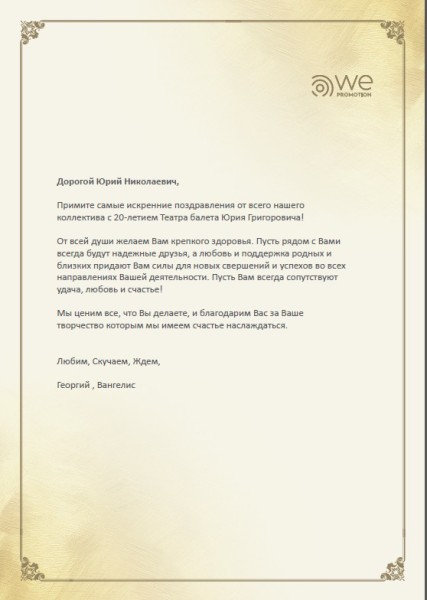 we
PROMOTION

Дорогой Юрий Николаевич,

Примите самые искренние поздравления от всего нашего коллектива с 20-летием Театра балета Юрия Григоровича!

От всей души желаем Вам крепкого здоровья. Пусть рядом с Вами всегда будут надежные друзья, а любовь и поддержка родных и близких придают Вам силы для новых свершений и успехов во всех направлениях Вашей деятельности. Пусть Вам всегда сопутствуют удача, любовь и счастье!

Мы ценим все, что Вы делаете, и благодарим Вас за Ваше творчество которым мы имеем счастье наслаждаться.

Любим, Скучаем, Ждем,

Георгий , Вангелис